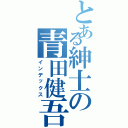 とある紳士の青田健吾
インデックス